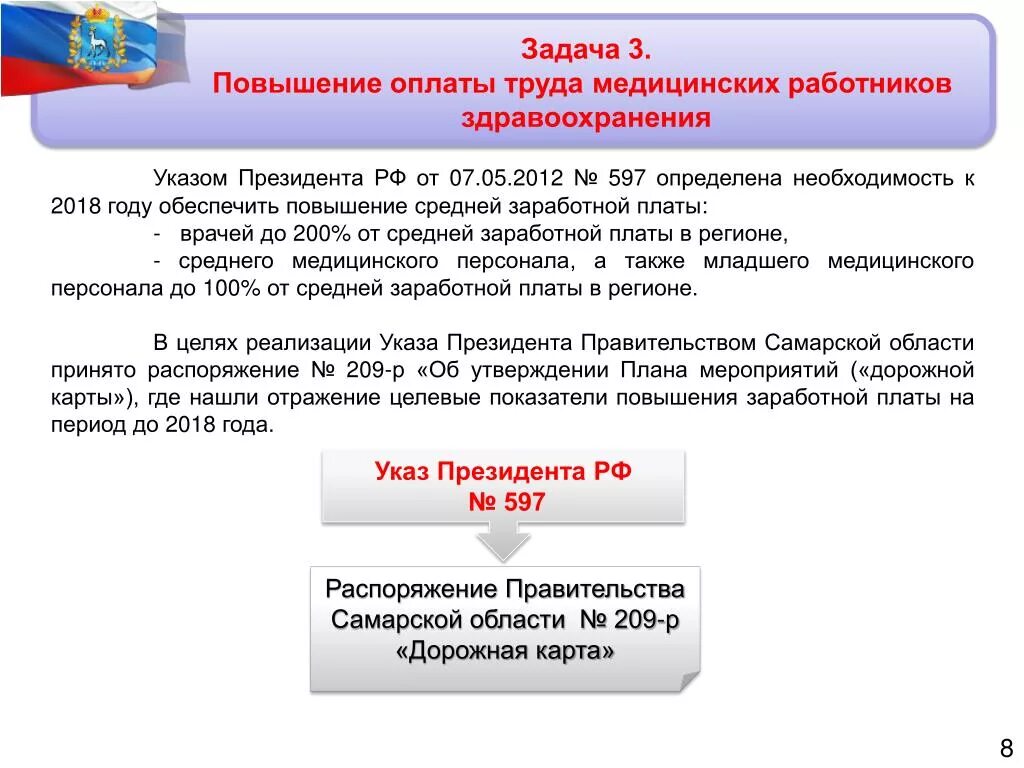 Задача 3.
Повышение оплаты труда медицинских работников здравоохранения

Указом Президента РФ от 07.05.2012 № 597 определена необходимость к 2018 году обеспечить повышение средней заработной платы:
- врачей до 200% от средней заработной платы в регионе,
- среднего медицинского персонала, а также младшего медицинского персонала до 100% от средней заработной платы в регионе.

В целях реализации Указа Президента Правительством Самарской области принято распоряжение № 209-р «Об утверждении Плана мероприятий («дорожной карты»), где нашли отражение целевые показатели повышения заработной платы на период до 2018 года.

Указ Президента РФ
№ 597

Распоряжение Правительства Самарской области № 209-р «Дорожная карта»

8